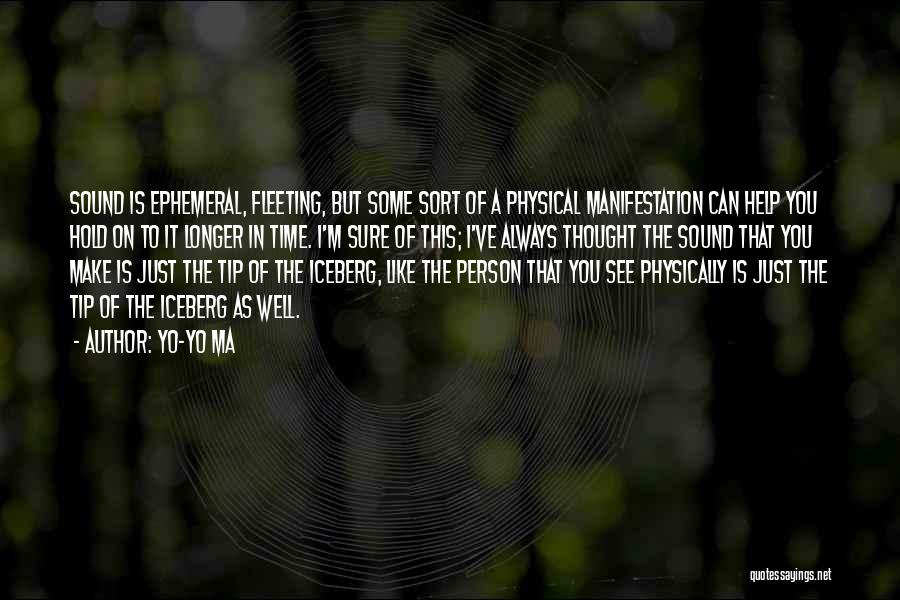 SOUND IS EPHEMERAL, FLEETING, BUT SOME SORT OF A PHYSICAL MANIFESTATION CAN HELP YOU HOLD ON TO IT LONGER IN TIME. I'M SURE OF THIS; I'VE ALWAYS THOUGHT THE SOUND THAT YOU MAKE IS JUST THE TIP OF THE ICEBERG, LIKE THE PERSON THAT YOU SEE PHYSICALLY IS JUST THE TIP OF THE ICEBERG AS WELL.

- AUTHOR: YO-YO MA

quotessayings.net